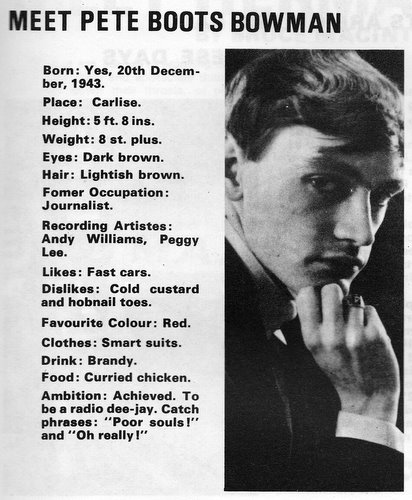 MEET PETE BOOTS BOWMAN

Born: Yes, 20th December, 1943.

Place: Carlise.

Height: 5 ft. 8 ins.

Weight: 8 st. plus.

Eyes: Dark brown.

Hair: Lightish brown.

Fomer Occupation: Journalist.

Recording Artistes: Andy Williams, Peggy Lee.

Likes: Fast cars.

Dislikes: Cold custard and hobnail toes.

Favourite Colour: Red.

Clothes: Smart suits.

Drink: Brandy.

Food: Curried chicken.

Ambition: Achieved. To be a radio dee-jay. Catch phrases: "Poor souls!" and "Oh really!"